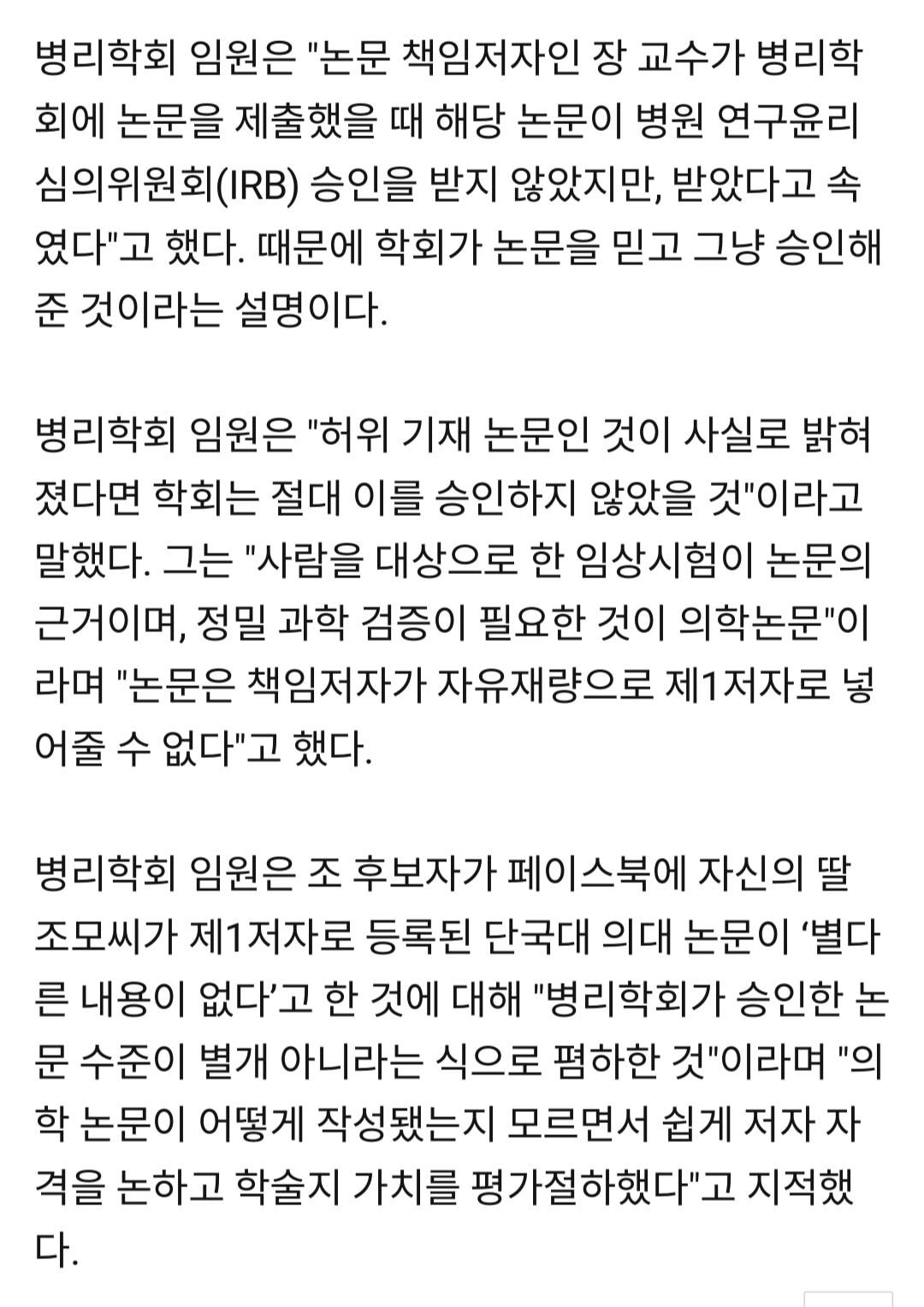 병리학회 임원은 "논문 책임저자인 장 교수가 병리학회에 논문을 제출했을 때 해당 논문이 병원 연구윤리심의위원회(IRB) 승인을 받지 않았지만, 받았다고 속였다"고 했다. 때문에 학회가 논문을 믿고 그냥 승인해준 것이라는 설명이다.

병리학회 임원은 "허위 기재 논문인 것이 사실로 밝혀졌다면 학회는 절대 이를 승인하지 않았을 것"이라고 말했다. 그는 "사람을 대상으로 한 임상시험이 논문의 근거이며, 정밀 과학 검증이 필요한 것이 의학논문"이라며 "논문은 책임저자가 자유재량으로 제1저자로 넣어줄 수 없다"고 했다.

병리학회 임원은 조 후보자가 페이스북에 자신의 딸 조모씨가 제1저자로 등록된 단국대 의대 논문이 ‘별다른 내용이 없다’고 한 것에 대해 "병리학회가 승인한 논문 수준이 별개 아니라는 식으로 폄하한 것"이라며 "의학 논문이 어떻게 작성됐는지 모르면서 쉽게 저자 자격을 논하고 학술지 가치를 평가절하했다"고 지적했다.